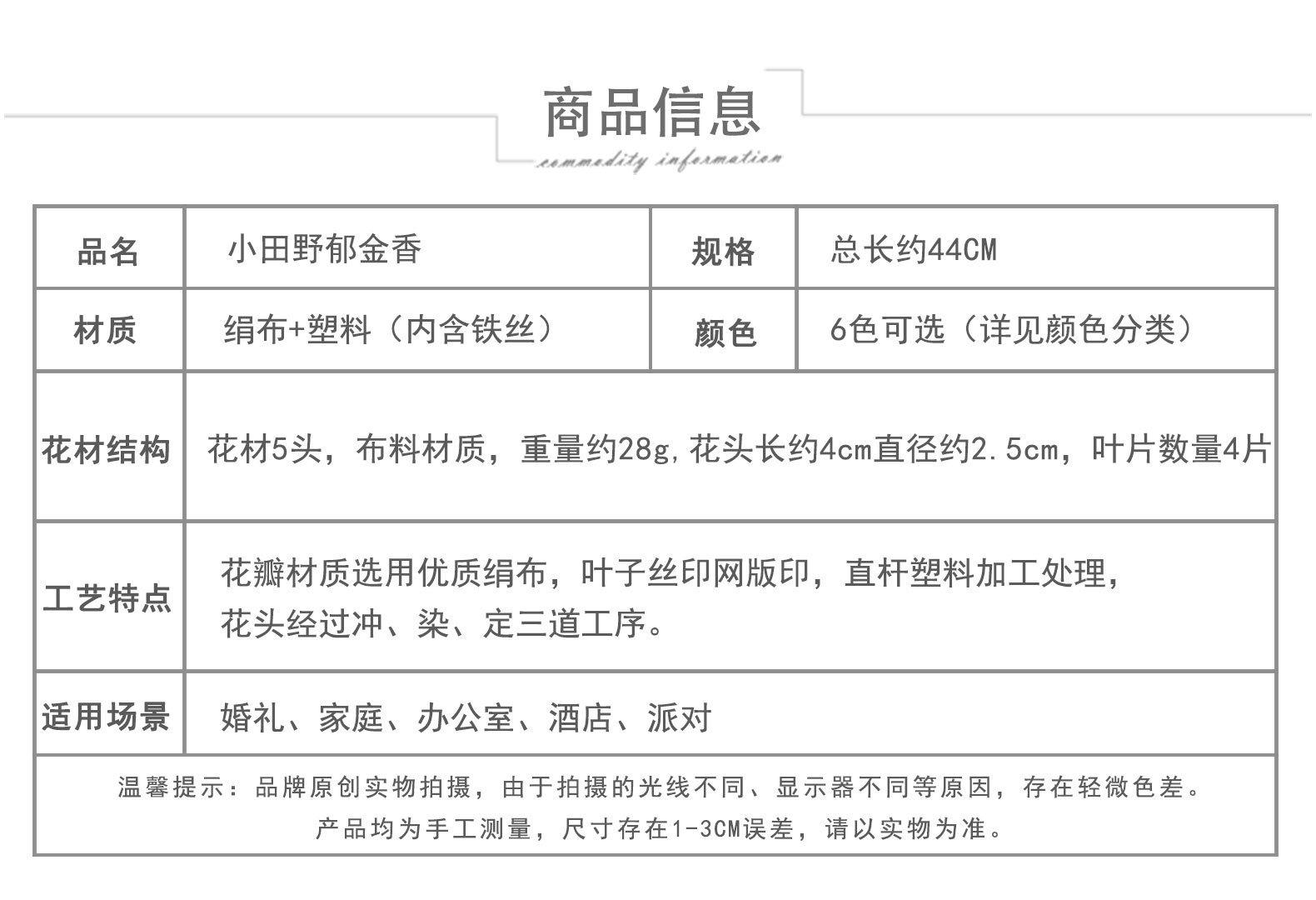 商品信息
commodity information

| 品名 | 小田野郁金香 | 规格 | 总长约44CM |
|---|---|---|---|
| 材质 | 绢布+塑料（内含铁丝） | 颜色 | 6色可选（详见颜色分类） |
| 花材结构 | 花材5头，布料材质，重量约28g，花头长约4cm直径约2.5cm，叶片数量4片 | | |
| 工艺特点 | 花瓣材质选用优质绢布，叶子丝印网版印，直杆塑料加工处理，花头经过冲、染、定三道工序。 | | |
| 适用场景 | 婚礼、家庭、办公室、酒店、派对 | | |

温馨提示：品牌原创实物拍摄，由于拍摄的光线不同、显示器不同等原因，存在轻微色差。
产品均为手工测量，尺寸存在1-3CM误差，请以实物为准。